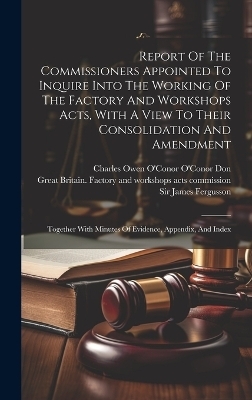 Report Of The Commissioners Appointed To Inquire Into The Working Of The Factory And Workshops Acts, With A View To Their Consolidation And Amendment

Charles Owen O'Conor O'Conor Don
Great Britain. Factory and workshops acts commission
Sir James Fergusson

Together With Minutes Of Evidence, Appendix, And Index